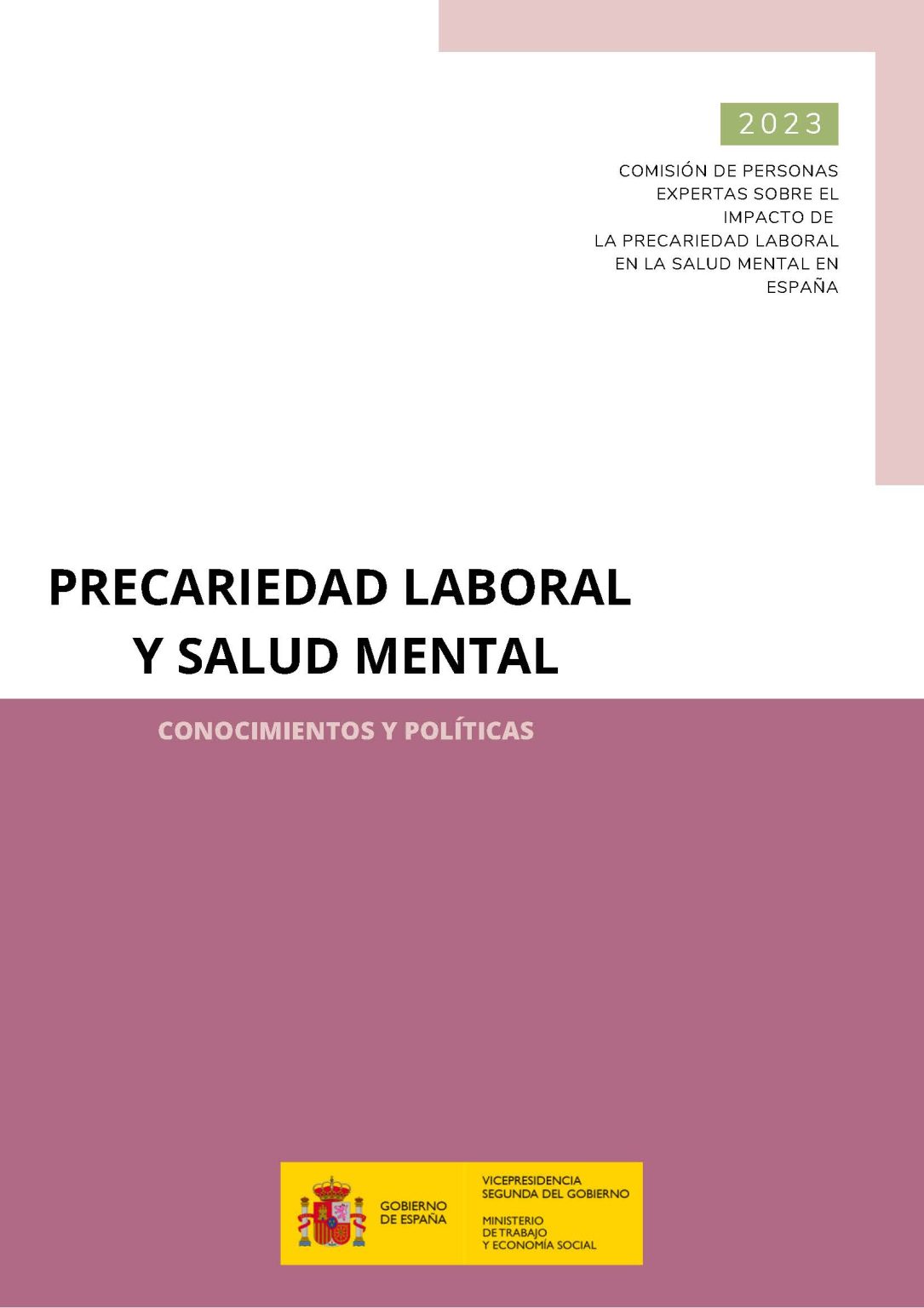 2023

COMISIÓN DE PERSONAS
EXPERTAS SOBRE EL
IMPACTO DE
LA PRECARIEDAD LABORAL
EN LA SALUD MENTAL EN
ESPAÑA

PRECARIEDAD LABORAL
Y SALUD MENTAL

CONOCIMIENTOS Y POLÍTICAS

GOBIERNO
DE ESPAÑA

VICEPRESIDENCIA
SEGUNDA DEL GOBIERNO

MINISTERIO
DE TRABAJO
Y ECONOMÍA SOCIAL